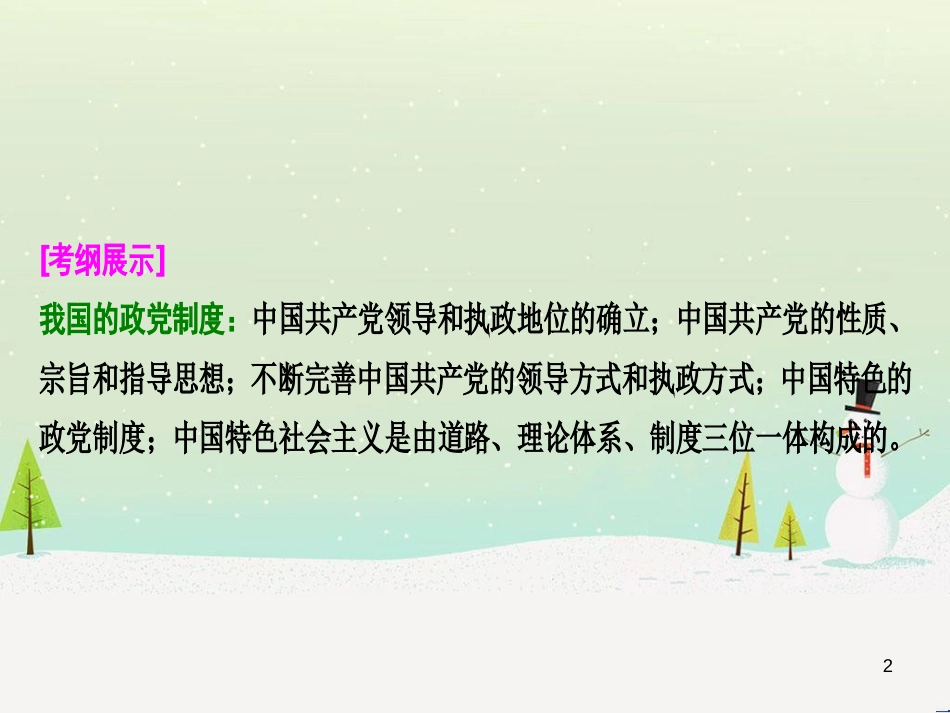 [考纲展示]

我国的政党制度：中国共产党领导和执政地位的确立；中国共产党的性质、宗旨和指导思想；不断完善中国共产党的领导方式和执政方式；中国特色的政党制度；中国特色社会主义是由道路、理论体系、制度三位一体构成的。

2